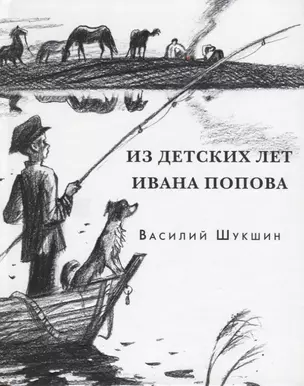 ИЗ ДЕТСКИХ ЛЕТ ИВАНА ПОПОВА

Василий Шукшин